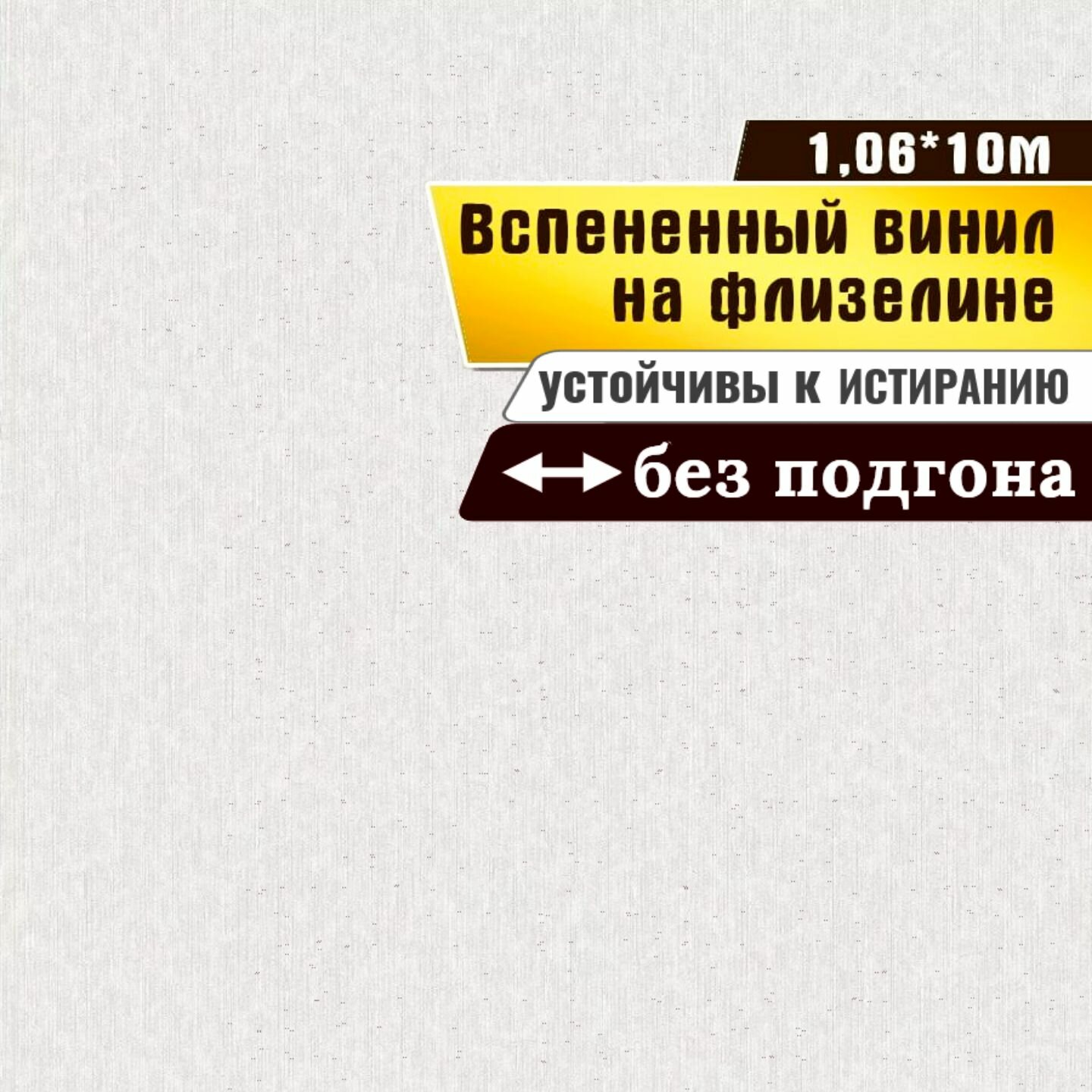 1,06*10м

Вспененный винил на флизелине

устойчивы к ИСТИРАНИЮ

без подгона